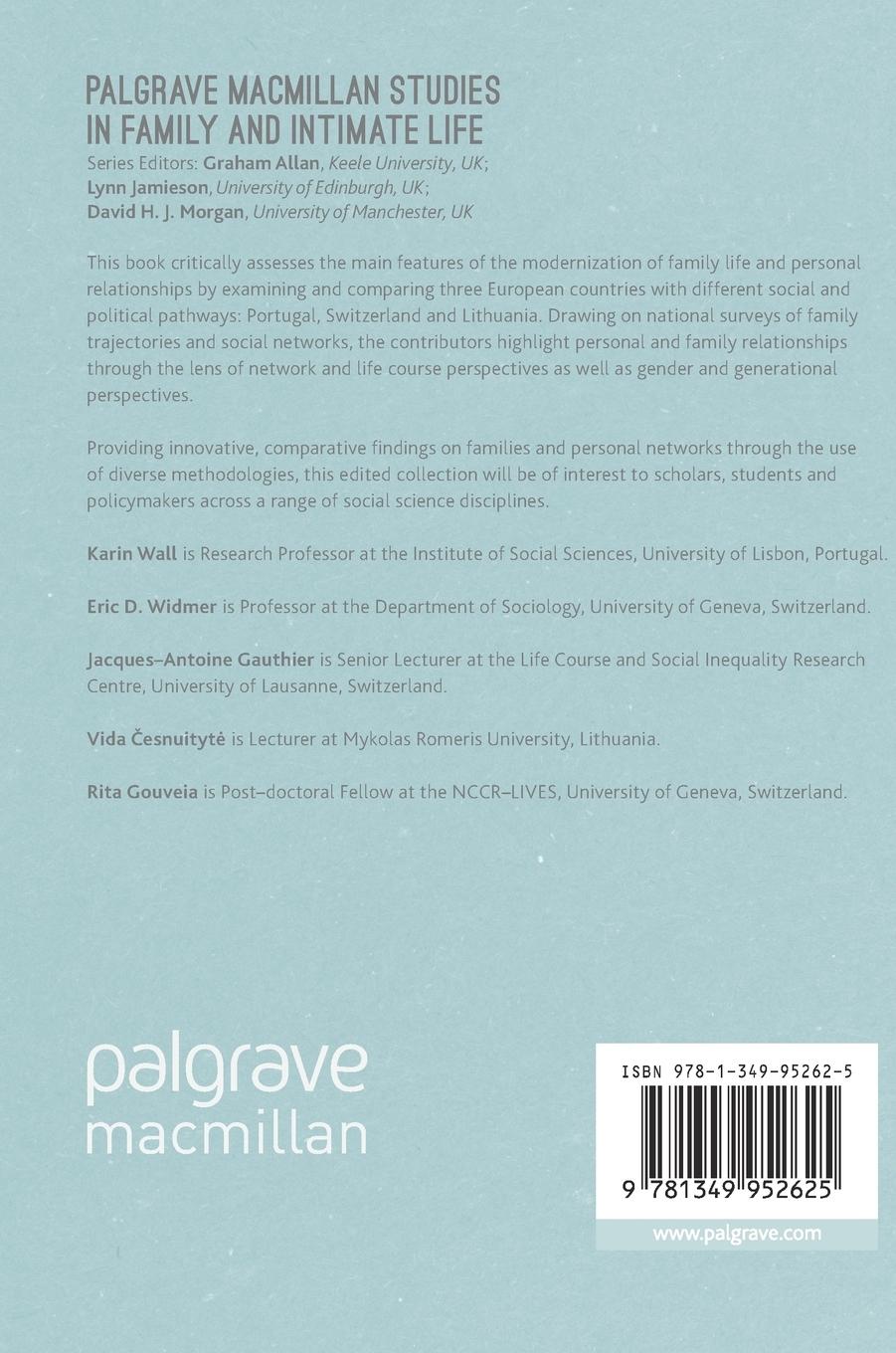 PALGRAVE MACMILLAN STUDIES IN FAMILY AND INTIMATE LIFE

Series Editors: Graham Allan, Keele University, UK; Lynn Jamieson, University of Edinburgh, UK; David H. J. Morgan, University of Manchester, UK

This book critically assesses the main features of the modernization of family life and personal relationships by examining and comparing three European countries with different social and political pathways: Portugal, Switzerland and Lithuania. Drawing on national surveys of family trajectories and social networks, the contributors highlight personal and family relationships through the lens of network and life course perspectives as well as gender and generational perspectives.

Providing innovative, comparative findings on families and personal networks through the use of diverse methodologies, this edited collection will be of interest to scholars, students and policymakers across a range of social science disciplines.

Karin Wall is Research Professor at the Institute of Social Sciences, University of Lisbon, Portugal.

Eric D. Widmer is Professor at the Department of Sociology, University of Geneva, Switzerland.

Jacques–Antoine Gauthier is Senior Lecturer at the Life Course and Social Inequality Research Centre, University of Lausanne, Switzerland.

Vida Česnuitytė is Lecturer at Mykolas Romeris University, Lithuania.

Rita Gouveia is Post–doctoral Fellow at the NCCR–LIVES, University of Geneva, Switzerland.

palgrave
macmillan

ISBN 978-1-349-95262-5

9 781349 952625

www.palgrave.com